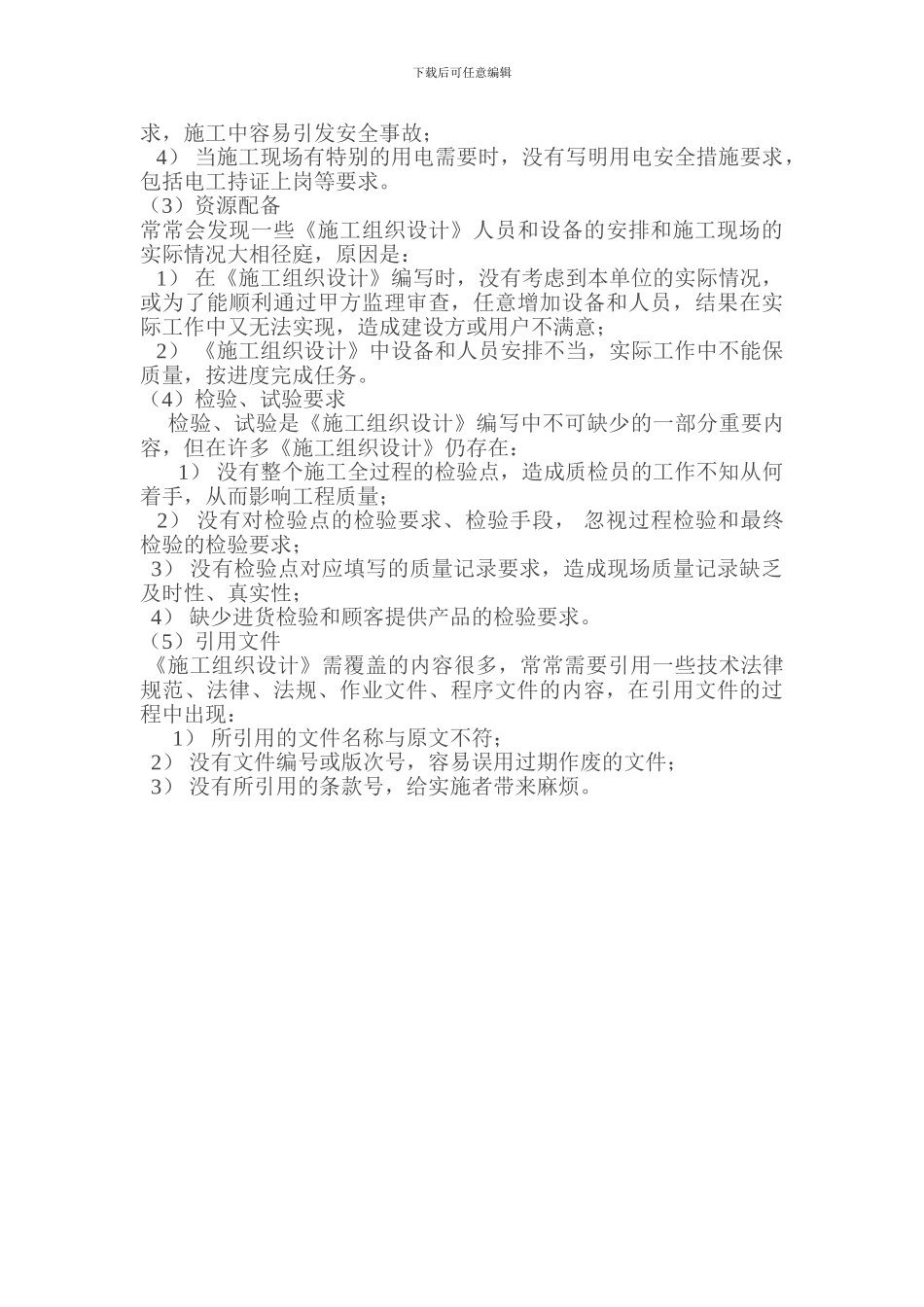 下载后可任意编辑

求，施工中容易引发安全事故；

4） 当施工现场有特别的用电需要时，没有写明用电安全措施要求，包括电工持证上岗等要求。

（3）资源配备

常常会发现一些《施工组织设计》人员和设备的安排和施工现场的实际情况大相径庭，原因是：

1） 在《施工组织设计》编写时，没有考虑到本单位的实际情况，或为了能顺利通过甲方监理审查，任意增加设备和人员，结果在实际工作中又无法实现，造成建设方或用户不满意；

2） 《施工组织设计》中设备和人员安排不当，实际工作中不能保质量，按进度完成任务。

（4）检验、试验要求

检验、试验是《施工组织设计》编写中不可缺少的一部分重要内容，但在许多《施工组织设计》仍存在：

1） 没有整个施工全过程的检验点，造成质检员的工作不知从何着手，从而影响工程质量；

2） 没有对检验点的检验要求、检验手段， 忽视过程检验和最终检验的检验要求；

3） 没有检验点对应填写的质量记录要求，造成现场质量记录缺乏及时性、真实性；

4） 缺少进货检验和顾客提供产品的检验要求。

（5）引用文件

《施工组织设计》需覆盖的内容很多，常常需要引用一些技术法律规范、法律、法规、作业文件、程序文件的内容，在引用文件的过程中出现：

1） 所引用的文件名称与原文不符；

2） 没有文件编号或版次号，容易误用过期作废的文件；

3） 没有所引用的条款号，给实施者带来麻烦。